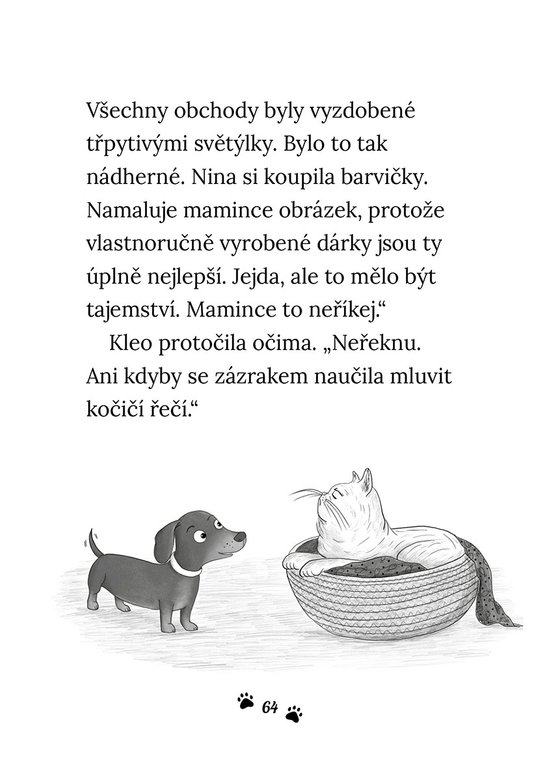 Všechny obchody byly vyzdobené třpytivými světýlky. Bylo to tak nádherné. Nina si koupila barvičky. Namaluje mamince obrázek, protože vlastnoručně vyrobené dárky jsou ty úplně nejlepší. Jejda, ale to mělo být tajemství. Mamince to neříkej.“

Kleo protočila očima. „Neřeknu. Ani kdyby se zázrakem naučila mluvit kočičí řečí.“

64